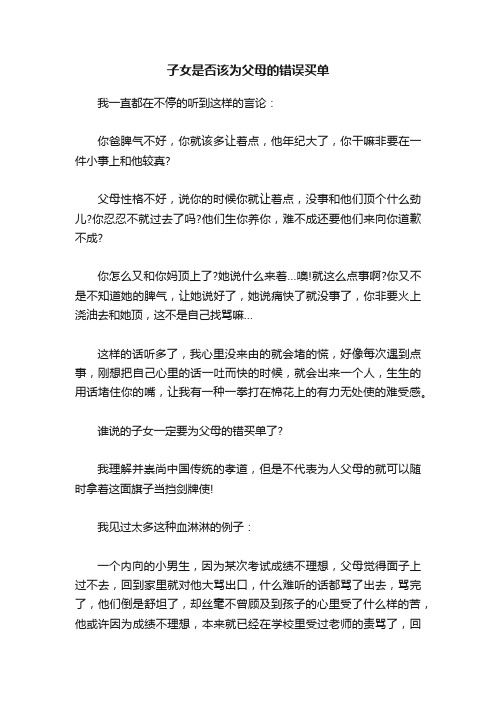 子女是否该为父母的错误买单

我一直都在不停的听到这样的言论：

你爸脾气不好，你就该多让着点，他年纪大了，你干嘛非要在一件小事上和他较真?

父母性格不好，说你的时候你就让着点，没事和他们顶个什么劲儿?你忍忍不就过去了吗?他们生你养你，难不成还要他们来向你道歉不成?

你怎么又和你妈顶上了?她说什么来着...噢!就这么点事啊?你又不是不知道她的脾气，让她说好了，她说痛快了就没事了，你非要火上浇油去和她顶，这不是自己找骂嘛...

这样的话听多了，我心里没来由的就会堵的慌，好像每次遇到点事，刚想把自己心里的话一吐而快的时候，就会出来一个人，生生的用话堵住你的嘴，让我有一种一拳打在棉花上的有力无处使的难受感。

谁说的子女一定要为父母的错买单了?

我理解并崇尚中国传统的孝道，但是不代表为人父母的就可以随时拿着这面旗子当挡剑牌使!

我见过太多这种血淋淋的例子：

一个内向的小男生，因为某次考试成绩不理想，父母觉得面子上过不去，回到家里就对他大骂出口，什么难听的话都骂了出去，骂完了，他们倒是舒坦了，却丝毫不曾顾及到孩子的心里受了什么样的苦，他或许因为成绩不理想，本来就已经在学校里受过老师的责骂了，回